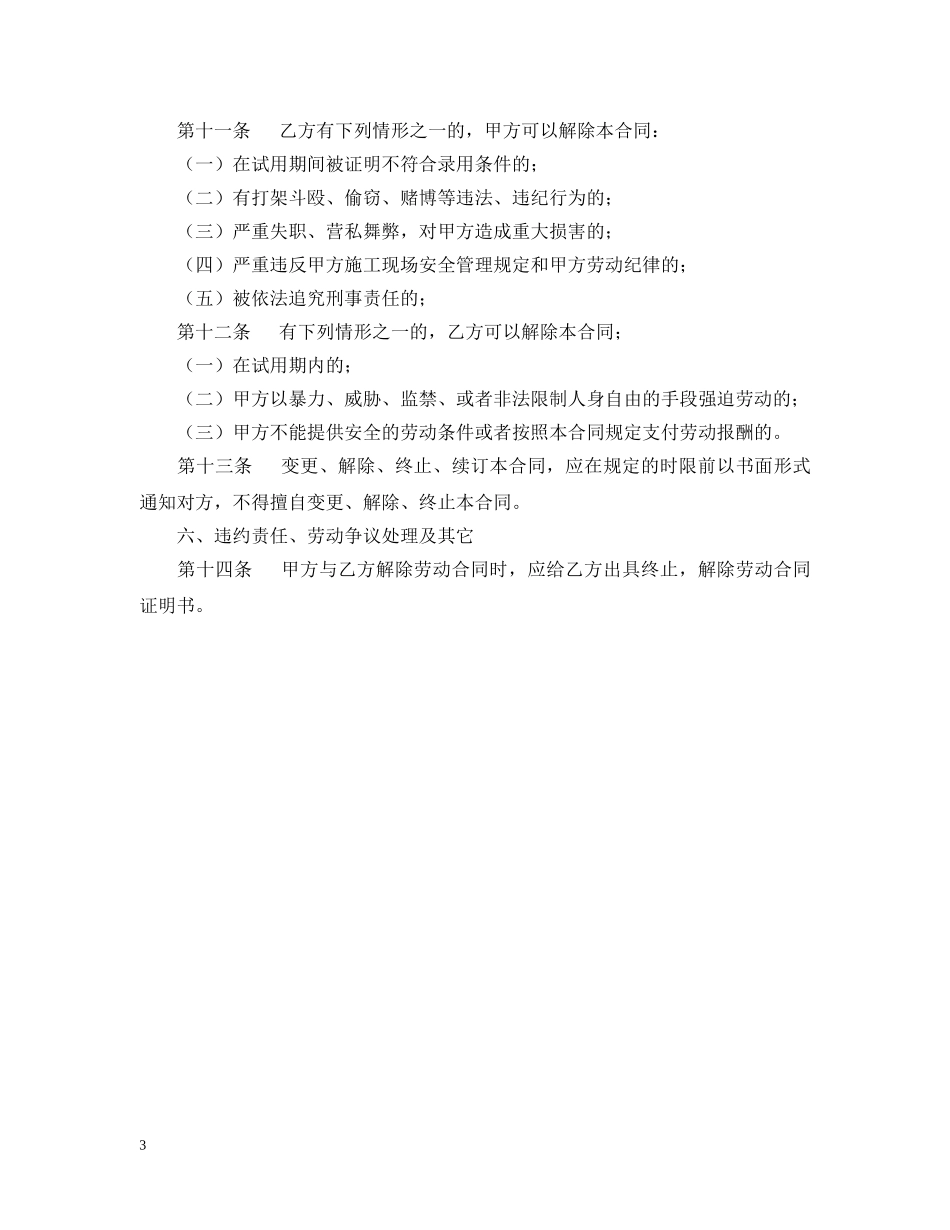 第十一条　乙方有下列情形之一的，甲方可以解除本合同：

（一）在试用期间被证明不符合录用条件的；

（二）有打架斗殴、偷窃、赌博等违法、违纪行为的；

（三）严重失职、营私舞弊，对甲方造成重大损害的；

（四）严重违反甲方施工现场安全管理规定和甲方劳动纪律的；

（五）被依法追究刑事责任的；

第十二条　有下列情形之一的，乙方可以解除本合同；

（一）在试用期内的；

（二）甲方以暴力、威胁、监禁、或者非法限制人身自由的手段强迫劳动的；

（三）甲方不能提供安全的劳动条件或者按照本合同规定支付劳动报酬的。

第十三条　变更、解除、终止、续订本合同，应在规定的时限前以书面形式通知对方，不得擅自变更、解除、终止本合同。

六、违约责任、劳动争议处理及其它

第十四条　甲方与乙方解除劳动合同时，应给乙方出具终止，解除劳动合同证明书。

3